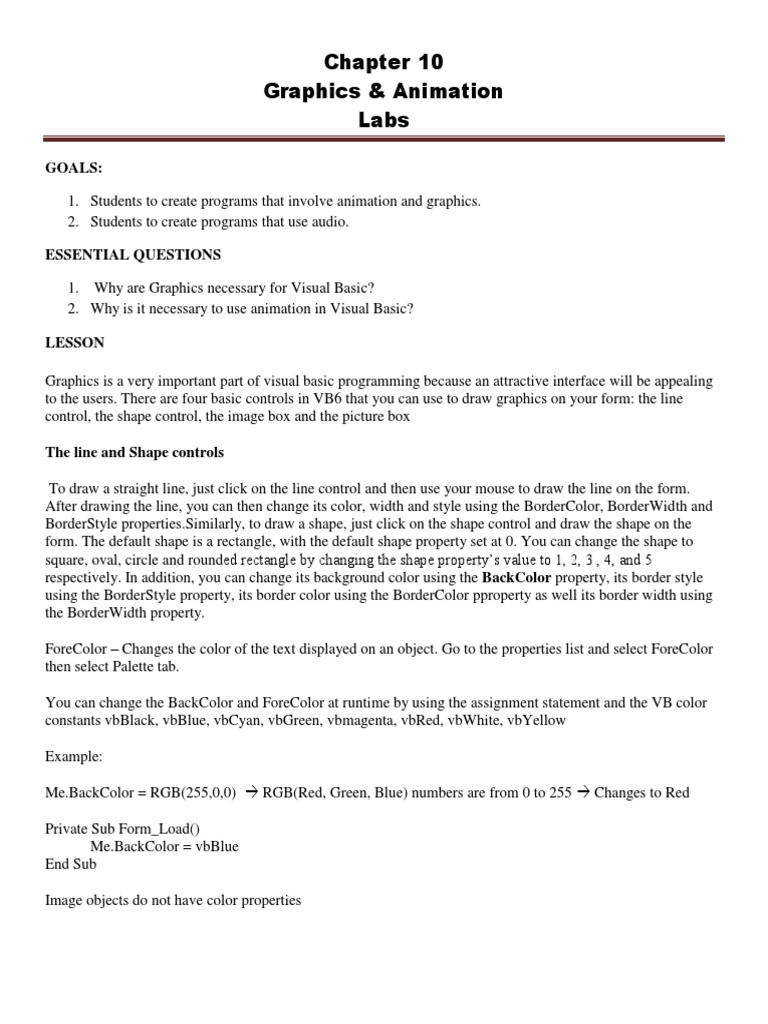 Chapter 10
Graphics & Animation
Labs

GOALS:

1. Students to create programs that involve animation and graphics.
2. Students to create programs that use audio.

ESSENTIAL QUESTIONS

1. Why are Graphics necessary for Visual Basic?
2. Why is it necessary to use animation in Visual Basic?

LESSON

Graphics is a very important part of visual basic programming because an attractive interface will be appealing to the users. There are four basic controls in VB6 that you can use to draw graphics on your form: the line control, the shape control, the image box and the picture box

The line and Shape controls

To draw a straight line, just click on the line control and then use your mouse to draw the line on the form. After drawing the line, you can then change its color, width and style using the BorderColor, BorderWidth and BorderStyle properties.Similarly, to draw a shape, just click on the shape control and draw the shape on the form. The default shape is a rectangle, with the default shape property set at 0. You can change the shape to square, oval, circle and rounded rectangle by changing the shape property's value to 1, 2, 3 , 4, and 5 respectively. In addition, you can change its background color using the BackColor property, its border style using the BorderStyle property, its border color using the BorderColor pproperty as well its border width using the BorderWidth property.

ForeColor – Changes the color of the text displayed on an object. Go to the properties list and select ForeColor then select Palette tab.

You can change the BackColor and ForeColor at runtime by using the assignment statement and the VB color constants vbBlack, vbBlue, vbCyan, vbGreen, vbmagenta, vbRed, vbWhite, vbYellow

Example:

Me.BackColor = RGB(255,0,0) → RGB(Red, Green, Blue) numbers are from 0 to 255 → Changes to Red

Private Sub Form_Load()
Me.BackColor = vbBlue
End Sub

Image objects do not have color properties